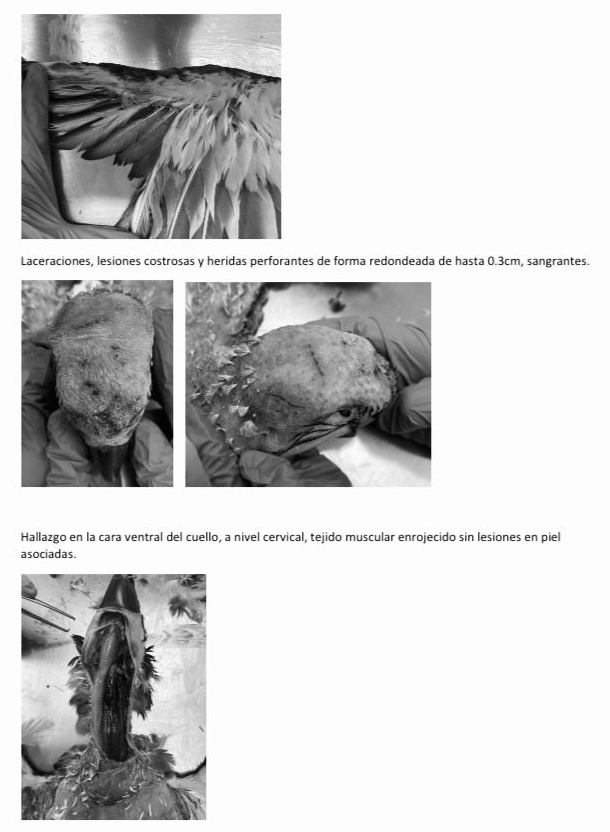 Laceraciones, lesiones costrosas y heridas perforantes de forma redondeada de hasta 0.3cm, sangrantes.

Hallazgo en la cara ventral del cuello, a nivel cervical, tejido muscular enrojecido sin lesiones en piel asociadas.